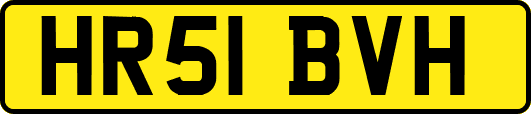 HR51 BVH